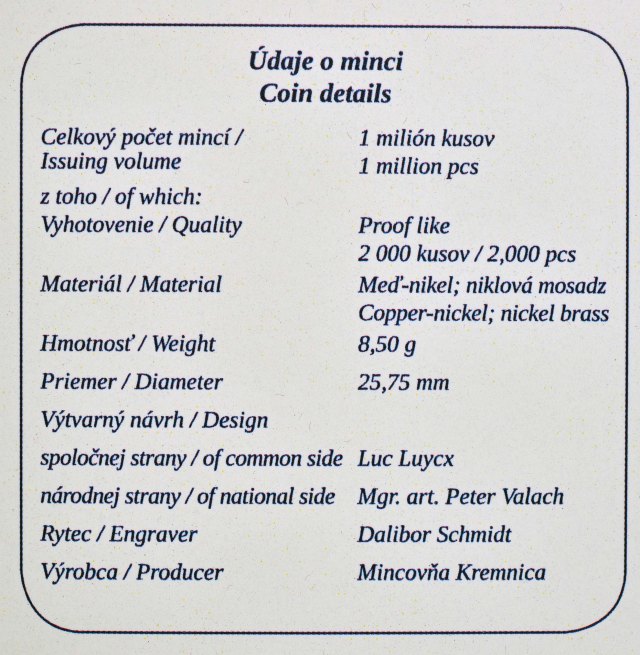 Údaje o minci
Coin details

| | |
|---|---|
| Celkový počet mincí / Issuing volume | 1 milión kusov 1 million pcs |
| z toho / of which: | |
| Vyhotovenie / Quality | Proof like 2 000 kusov / 2,000 pcs |
| Materiál / Material | Meď-nikel; niklová mosadz Copper-nickel; nickel brass |
| Hmotnosť / Weight | 8,50 g |
| Priemer / Diameter | 25,75 mm |
| Výtvarný návrh / Design | |
| spoločnej strany / of common side | Luc Luycx |
| národnej strany / of national side | Mgr. art. Peter Valach |
| Rytec / Engraver | Dalibor Schmidt |
| Výrobca / Producer | Mincovňa Kremnica |